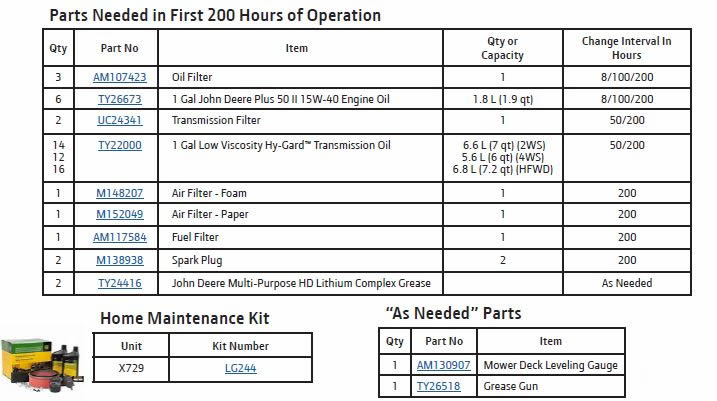 Parts Needed in First 200 Hours of Operation

| Qty | Part No | Item | Qty or Capacity | Change Interval In Hours |
|---|---|---|---|---|
| 3 | AM107423 | Oil Filter | 1 | 8/100/200 |
| 6 | TY26673 | 1 Gal John Deere Plus 50 II 15W-40 Engine Oil | 1.8 L (1.9 qt) | 8/100/200 |
| 2 | UC24341 | Transmission Filter | 1 | 50/200 |
| 14 12 16 | TY22000 | 1 Gal Low Viscosity Hy-Gard™ Transmission Oil | 6.6 L (7 qt) (2WS) 5.6 L (6 qt) (4WS) 6.8 L (7.2 qt) (HFWD) | 50/200 |
| 1 | M148207 | Air Filter - Foam | 1 | 200 |
| 1 | M152049 | Air Filter - Paper | 1 | 200 |
| 1 | AM117584 | Fuel Filter | 1 | 200 |
| 2 | M138938 | Spark Plug | 2 | 200 |
| 2 | TY24416 | John Deere Multi-Purpose HD Lithium Complex Grease | | As Needed |

Home Maintenance Kit

| Unit | Kit Number |
|---|---|
| X729 | LG244 |

"As Needed" Parts

| Qty | Part No | Item |
|---|---|---|
| 1 | AM130907 | Mower Deck Leveling Gauge |
| 1 | TY26518 | Grease Gun |